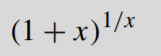 $(1+x)^{1/x}$